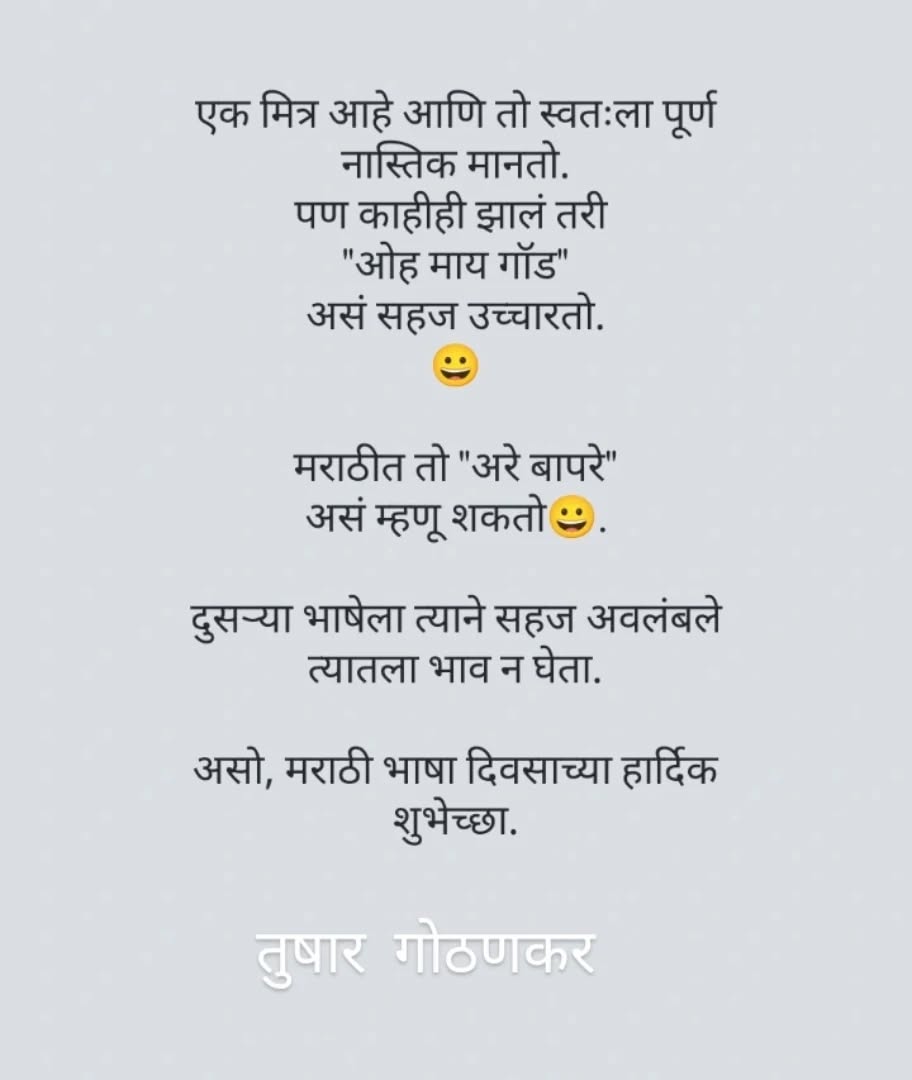 एक मित्र आहे आणि तो स्वतःला पूर्ण नास्तिक मानतो.
पण काहीही झालं तरी
"ओह माय गॉड"
असं सहज उच्चारतो.
😀

मराठीत तो "अरे बापरे"
असं म्हणू शकतो😀.

दुसऱ्या भाषेला त्याने सहज अवलंबले
त्यातला भाव न घेता.

असो, मराठी भाषा दिवसाच्या हार्दिक शुभेच्छा.

तुषार गोठणकर